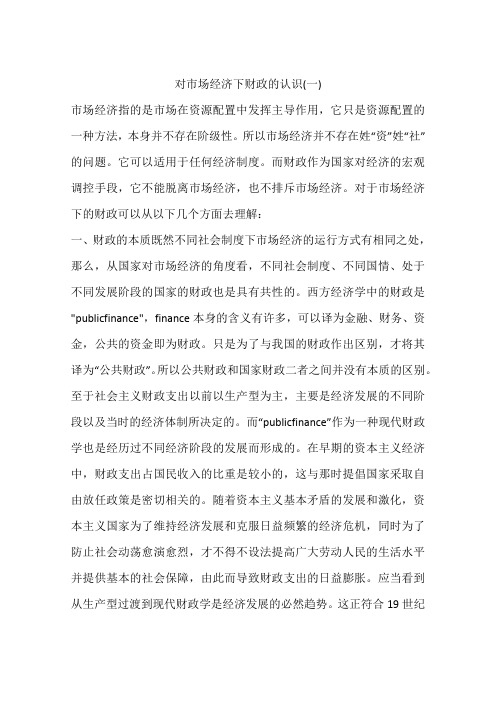 对市场经济下财政的认识(一)

市场经济指的是市场在资源配置中发挥主导作用，它只是资源配置的一种方法，本身并不存在阶级性。所以市场经济并不存在姓“资”姓“社”的问题。它可以适用于任何经济制度。而财政作为国家对经济的宏观调控手段，它不能脱离市场经济，也不排斥市场经济。对于市场经济下的财政可以从以下几个方面去理解：

一、财政的本质既然不同社会制度下市场经济的运行方式有相同之处，那么，从国家对市场经济的角度看，不同社会制度、不同国情、处于不同发展阶段的国家的财政也是具有共性的。西方经济学中的财政是"publicfinance"，finance 本身的含义有许多，可以译为金融、财务、资金，公共的资金即为财政。只是为了与我国的财政作出区别，才将其译为“公共财政”。所以公共财政和国家财政二者之间并没有本质的区别。至于社会主义财政支出以前以生产型为主，主要是经济发展的不同阶段以及当时的经济体制所决定的。而“publicfinance”作为一种现代财政学也是经历过不同经济阶段的发展而形成的。在早期的资本主义经济中，财政支出占国民收入的比重是较小的，这与那时提倡国家采取自由放任政策是密切相关的。随着资本主义基本矛盾的发展和激化，资本主义国家为了维持经济发展和克服日益频繁的经济危机，同时为了防止社会动荡愈演愈烈，才不得不设法提高广大劳动人民的生活水平并提供基本的社会保障，由此而导致财政支出的日益膨胀。应当看到从生产型过渡到现代财政学是经济发展的必然趋势。这正符合 19 世纪